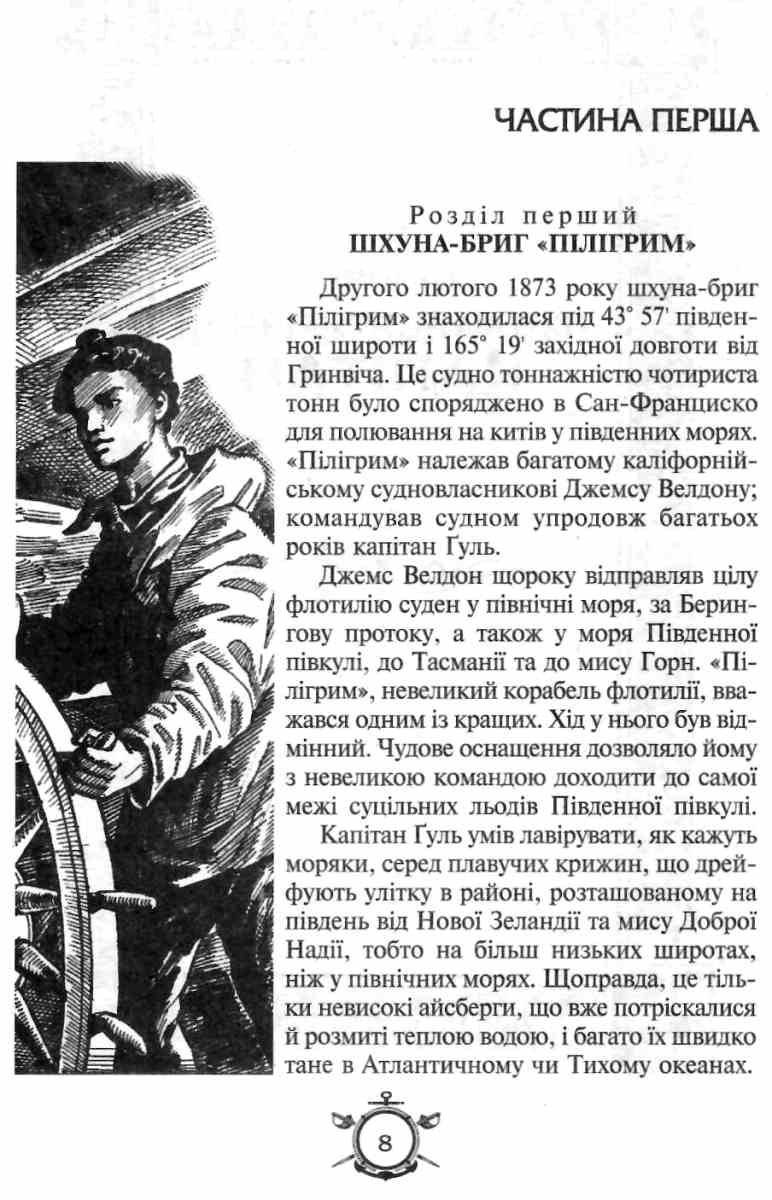 ЧАСТИНА ПЕРША

Розділ перший
ШХУНА-БРИГ «ПІЛІГРИМ»

Другого лютого 1873 року шхуна-бриг «Пілігрим» знаходилася під 43° 57' південної широти і 165° 19' західної довготи від Гринвіча. Це судно тоннажністю чотириста тонн було споряджено в Сан-Франциско для полювання на китів у південних морях. «Пілігрим» належав багатому каліфорнійському судновласникові Джемсу Велдону; командував судном упродовж багатьох років капітан Ґуль.

Джемс Велдон щороку відправляв цілу флотилію суден у північні моря, за Берингову протоку, а також у моря Південної півкулі, до Тасманії та до мису Горн. «Пілігрим», невеликий корабель флотилії, вважався одним із кращих. Хід у нього був відмінний. Чудове оснащення дозволяло йому з невеликою командою доходити до самої межі суцільних льодів Південної півкулі.

Капітан Ґуль умів лавірувати, як кажуть моряки, серед плавучих крижин, що дрейфують улітку в районі, розташованому на південь від Нової Зеландії та мису Доброї Надії, тобто на більш низьких широтах, ніж у північних морях. Щоправда, це тільки невисокі айсберги, що вже потріскалися й розмиті теплою водою, і багато їх швидко тане в Атлантичному чи Тихому океанах.

8